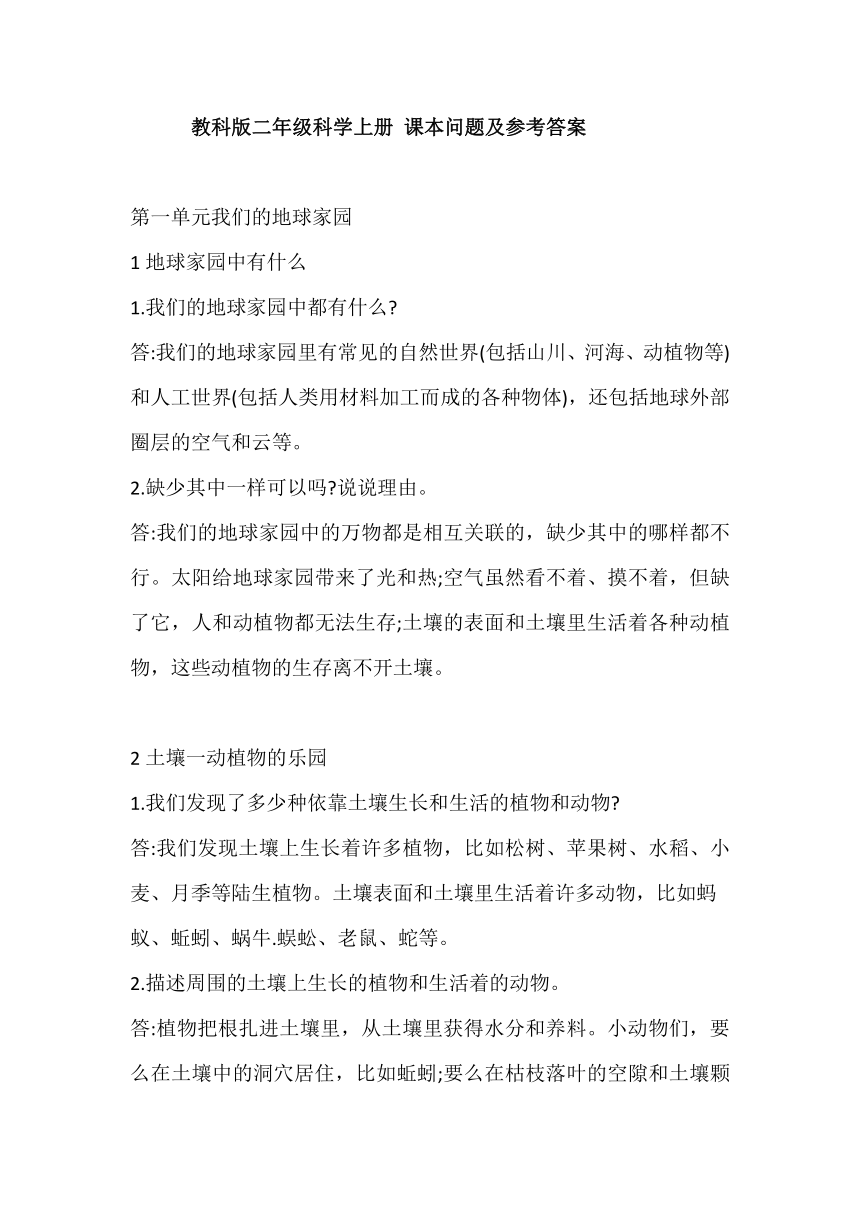 教科版二年级科学上册 课本问题及参考答案

第一单元我们的地球家园

1 地球家园中有什么

1.我们的地球家园中都有什么?

答:我们的地球家园里有常见的自然世界(包括山川、河海、动植物等)和人工世界(包括人类用材料加工而成的各种物体)，还包括地球外部圈层的空气和云等。

2.缺少其中一样可以吗?说说理由。

答:我们的地球家园中的万物都是相互关联的，缺少其中的哪样都不行。太阳给地球家园带来了光和热;空气虽然看不着、摸不着，但缺了它，人和动植物都无法生存;土壤的表面和土壤里生活着各种动植物，这些动植物的生存离不开土壤。

2 土壤一动植物的乐园

1.我们发现了多少种依靠土壤生长和生活的植物和动物?

答:我们发现土壤上生长着许多植物，比如松树、苹果树、水稻、小麦、月季等陆生植物。土壤表面和土壤里生活着许多动物，比如蚂蚁、蚯蚓、蜗牛.蜈蚣、老鼠、蛇等。

2.描述周围的土壤上生长的植物和生活着的动物。

答:植物把根扎进土壤里，从土壤里获得水分和养料。小动物们，要么在土壤中的洞穴居住，比如蚯蚓;要么在枯枝落叶的空隙和土壤颗